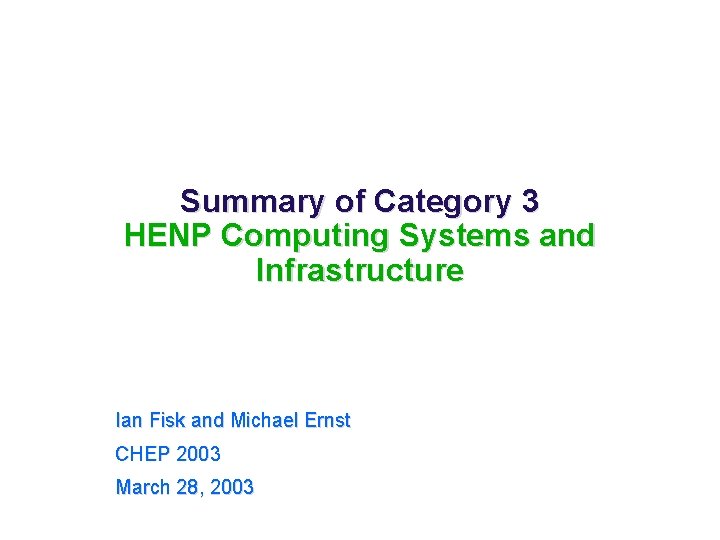 Summary of Category 3
HENP Computing Systems and Infrastructure

Ian Fisk and Michael Ernst

CHEP 2003

March 28, 2003